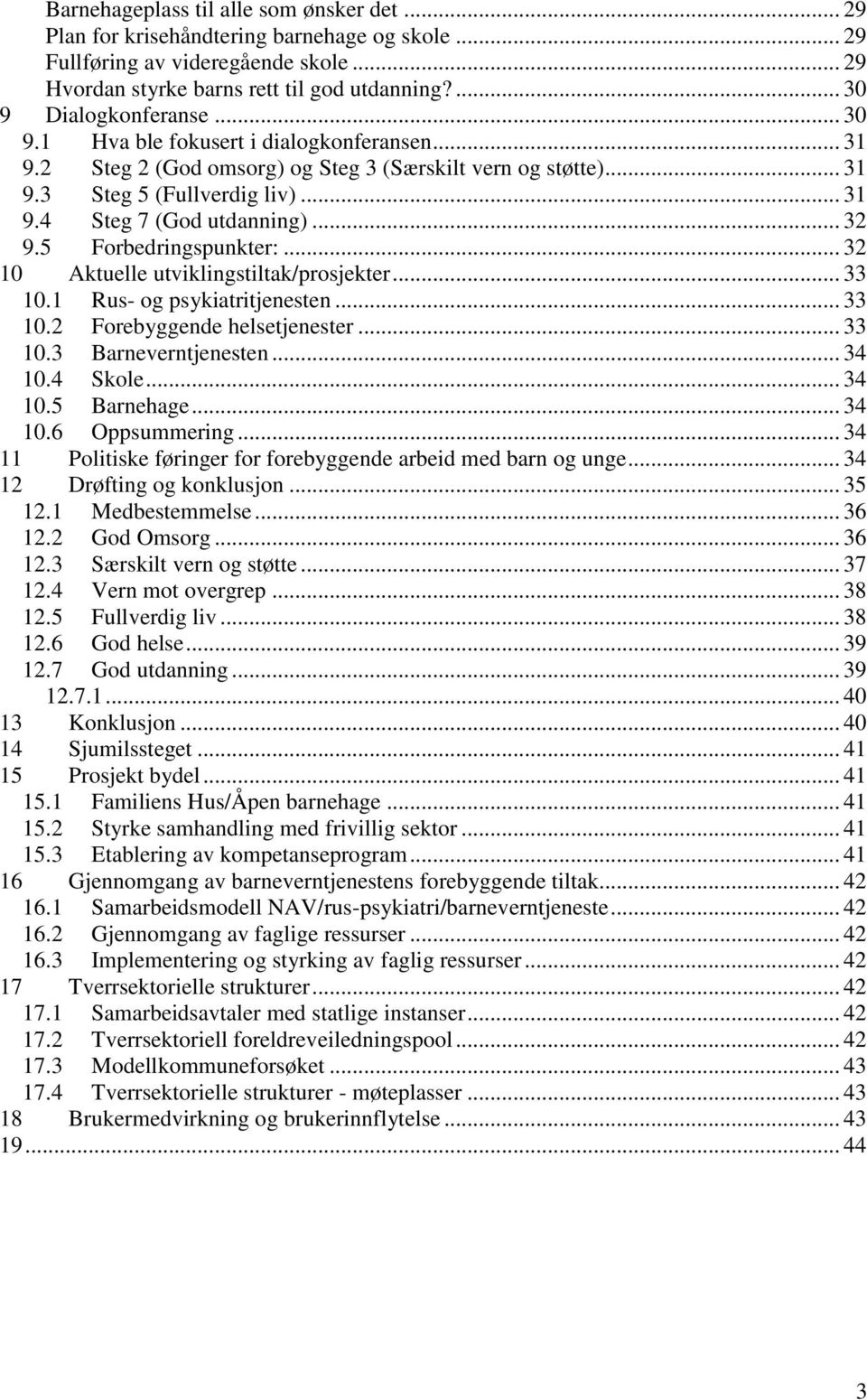 Barnehageplass til alle som ønsker det ... 29
Plan for krisehåndtering barnehage og skole ... 29
Fullføring av videregående skole ... 29
Hvordan styrke barns rett til god utdanning? ... 30
9 Dialogkonferanse ... 30
9.1 Hva ble fokusert i dialogkonferansen ... 31
9.2 Steg 2 (God omsorg) og Steg 3 (Særskilt vern og støtte) ... 31
9.3 Steg 5 (Fullverdig liv) ... 31
9.4 Steg 7 (God utdanning) ... 32
9.5 Forbedringspunkter: ... 32
10 Aktuelle utviklingstiltak/prosjekter ... 33
10.1 Rus- og psykiatritjenesten ... 33
10.2 Forebyggende helsetjenester ... 33
10.3 Barneverntjenesten ... 34
10.4 Skole ... 34
10.5 Barnehage ... 34
10.6 Oppsummering ... 34
11 Politiske føringer for forebyggende arbeid med barn og unge ... 34
12 Drøfting og konklusjon ... 35
12.1 Medbestemmelse ... 36
12.2 God Omsorg ... 36
12.3 Særskilt vern og støtte ... 37
12.4 Vern mot overgrep ... 38
12.5 Fullverdig liv ... 38
12.6 God helse ... 39
12.7 God utdanning ... 39
12.7.1 ... 40
13 Konklusjon ... 40
14 Sjumilssteget ... 41
15 Prosjekt bydel ... 41
15.1 Familiens Hus/Åpen barnehage ... 41
15.2 Styrke samhandling med frivillig sektor ... 41
15.3 Etablering av kompetanseprogram ... 41
16 Gjennomgang av barneverntjenestens forebyggende tiltak ... 42
16.1 Samarbeidsmodell NAV/rus-psykiatri/barneverntjeneste ... 42
16.2 Gjennomgang av faglige ressurser ... 42
16.3 Implementering og styrking av faglig ressurser ... 42
17 Tverrsektorielle strukturer ... 42
17.1 Samarbeidsavtaler med statlige instanser ... 42
17.2 Tverrsektoriell foreldreveiledningspool ... 42
17.3 Modellkommuneforsøket ... 43
17.4 Tverrsektorielle strukturer - møteplasser ... 43
18 Brukermedvirkning og brukerinnflytelse ... 43
19 ... 44

3